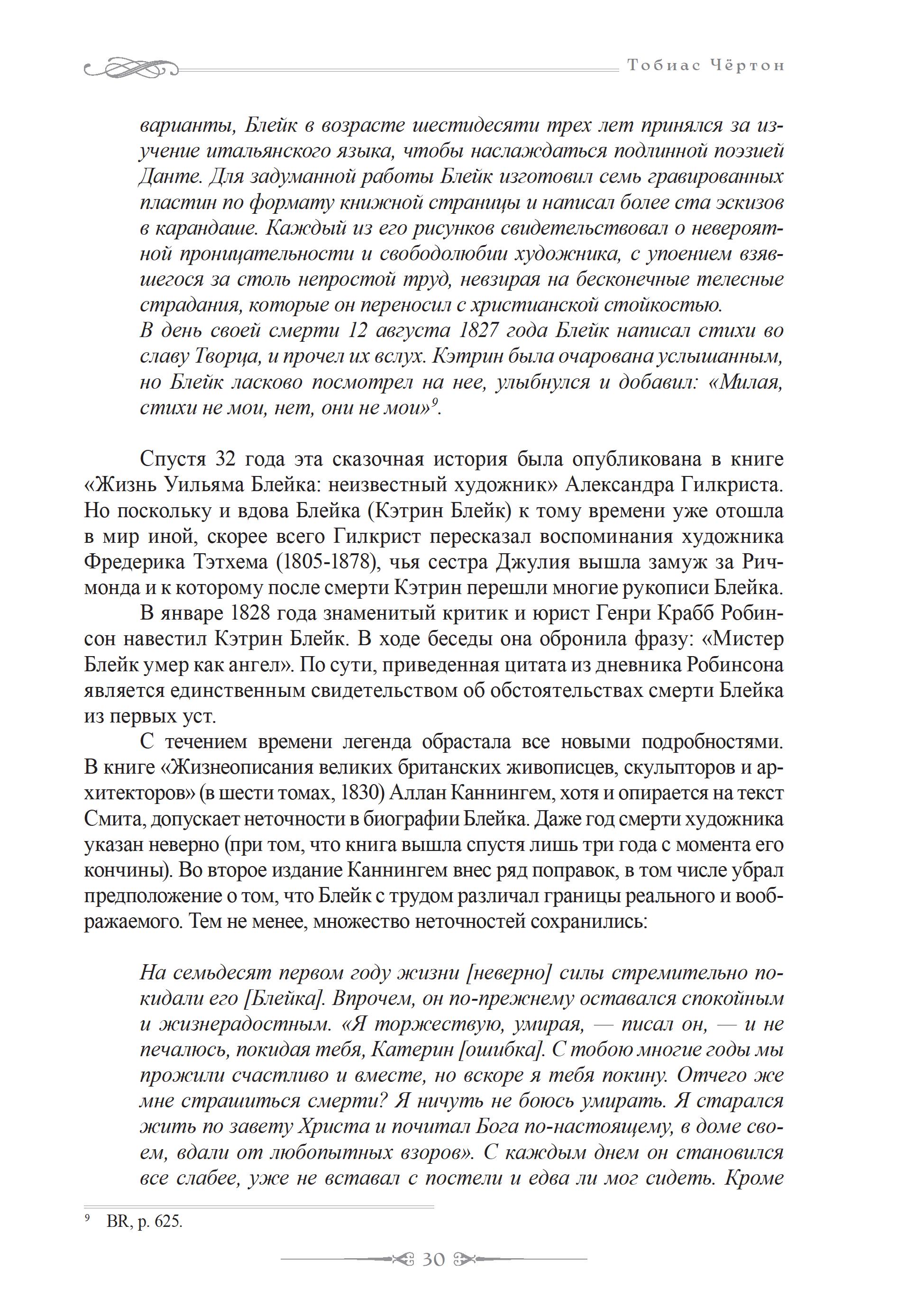 Тобиас Чёртон

варианты, Блейк в возрасте шестидесяти трех лет принялся за изучение итальянского языка, чтобы наслаждаться подлинной поэзией Данте. Для задуманной работы Блейк изготовил семь гравированных пластин по формату книжной страницы и написал более ста эскизов в карандаше. Каждый из его рисунков свидетельствовал о невероятной проницательности и свободолюбии художника, с упоением взявшегося за столь непростой труд, невзирая на бесконечные телесные страдания, которые он переносил с христианской стойкостью.
В день своей смерти 12 августа 1827 года Блейк написал стихи во славу Творца, и прочел их вслух. Кэтрин была очарована услышанным, но Блейк ласково посмотрел на нее, улыбнулся и добавил: «Милая, стихи не мои, нет, они не мои»$^{9}$.

Спустя 32 года эта сказочная история была опубликована в книге «Жизнь Уильяма Блейка: неизвестный художник» Александра Гилкриста. Но поскольку и вдова Блейка (Кэтрин Блейк) к тому времени уже отошла в мир иной, скорее всего Гилкрист пересказал воспоминания художника Фредерика Тэтхема (1805-1878), чья сестра Джулия вышла замуж за Ричмонда и к которому после смерти Кэтрин перешли многие рукописи Блейка.

В январе 1828 года знаменитый критик и юрист Генри Крабб Робинсон навестил Кэтрин Блейк. В ходе беседы она обронила фразу: «Мистер Блейк умер как ангел». По сути, приведенная цитата из дневника Робинсона является единственным свидетельством об обстоятельствах смерти Блейка из первых уст.

С течением времени легенда обрастала все новыми подробностями. В книге «Жизнеописания великих британских живописцев, скульпторов и архитекторов» (в шести томах, 1830) Аллан Каннингем, хотя и опирается на текст Смита, допускает неточности в биографии Блейка. Даже год смерти художника указан неверно (при том, что книга вышла спустя лишь три года с момента его кончины). Во второе издание Каннингем внес ряд поправок, в том числе убрал предположение о том, что Блейк с трудом различал границы реального и воображаемого. Тем не менее, множество неточностей сохранились:

На семьдесят первом году жизни [неверно] силы стремительно покидали его [Блейка]. Впрочем, он по-прежнему оставался спокойным и жизнерадостным. «Я торжествую, умирая, — писал он, — и не печалюсь, покидая тебя, Катерин [ошибка]. С тобою многие годы мы прожили счастливо и вместе, но вскоре я тебя покину. Отчего же мне страшиться смерти? Я ничуть не боюсь умирать. Я старался жить по завету Христа и почитал Бога по-настоящему, в доме своем, вдали от любопытных взоров». С каждым днем он становился все слабее, уже не вставал с постели и едва ли мог сидеть. Кроме

$^{9}$ BR, p. 625.

30